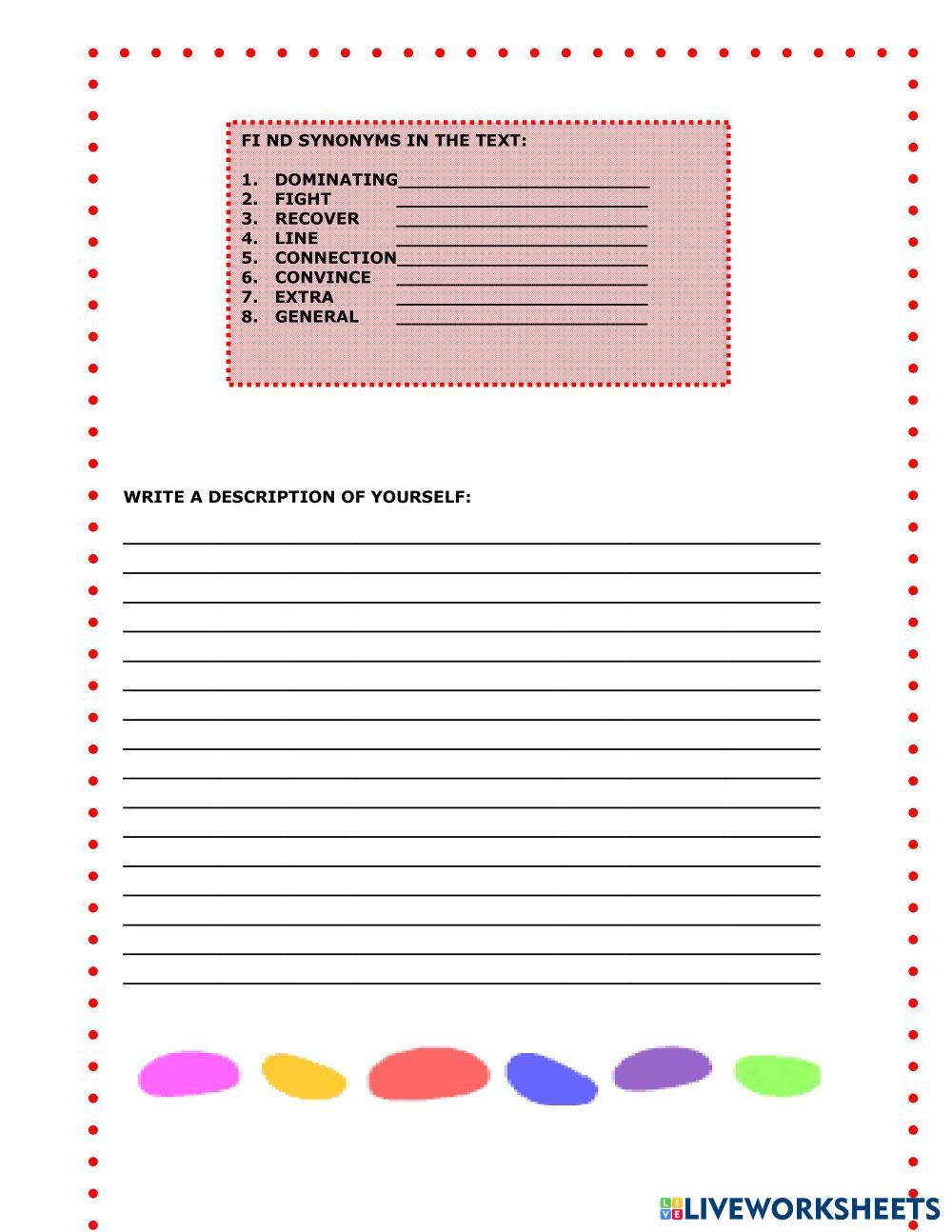 FI ND SYNONYMS IN THE TEXT:

1. DOMINATING____
2. FIGHT ____
3. RECOVER ____
4. LINE ____
5. CONNECTION____
6. CONVINCE ____
7. EXTRA ____
8. GENERAL ____

WRITE A DESCRIPTION OF YOURSELF:

____
____
____
____
____
____
____
____
____
____
____
____
____
____
____
____

LIVEWORKSHEETS